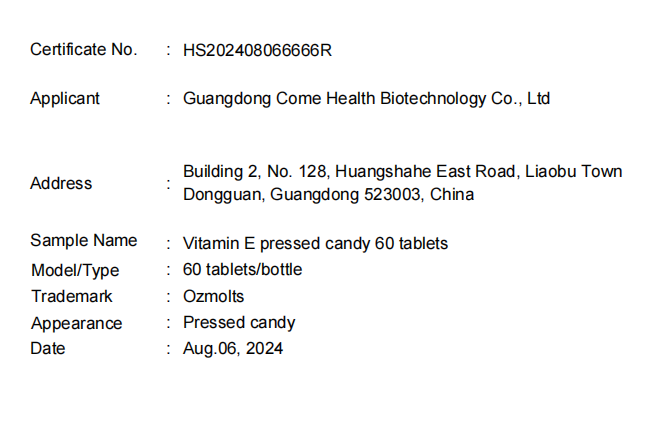 Certificate No. : HS202408066666R

Applicant : Guangdong Come Health Biotechnology Co., Ltd

Address : Building 2, No. 128, Huangshahe East Road, Liaobu Town Dongguan, Guangdong 523003, China

Sample Name : Vitamin E pressed candy 60 tablets
Model/Type : 60 tablets/bottle
Trademark : Ozmolts
Appearance : Pressed candy
Date : Aug.06, 2024